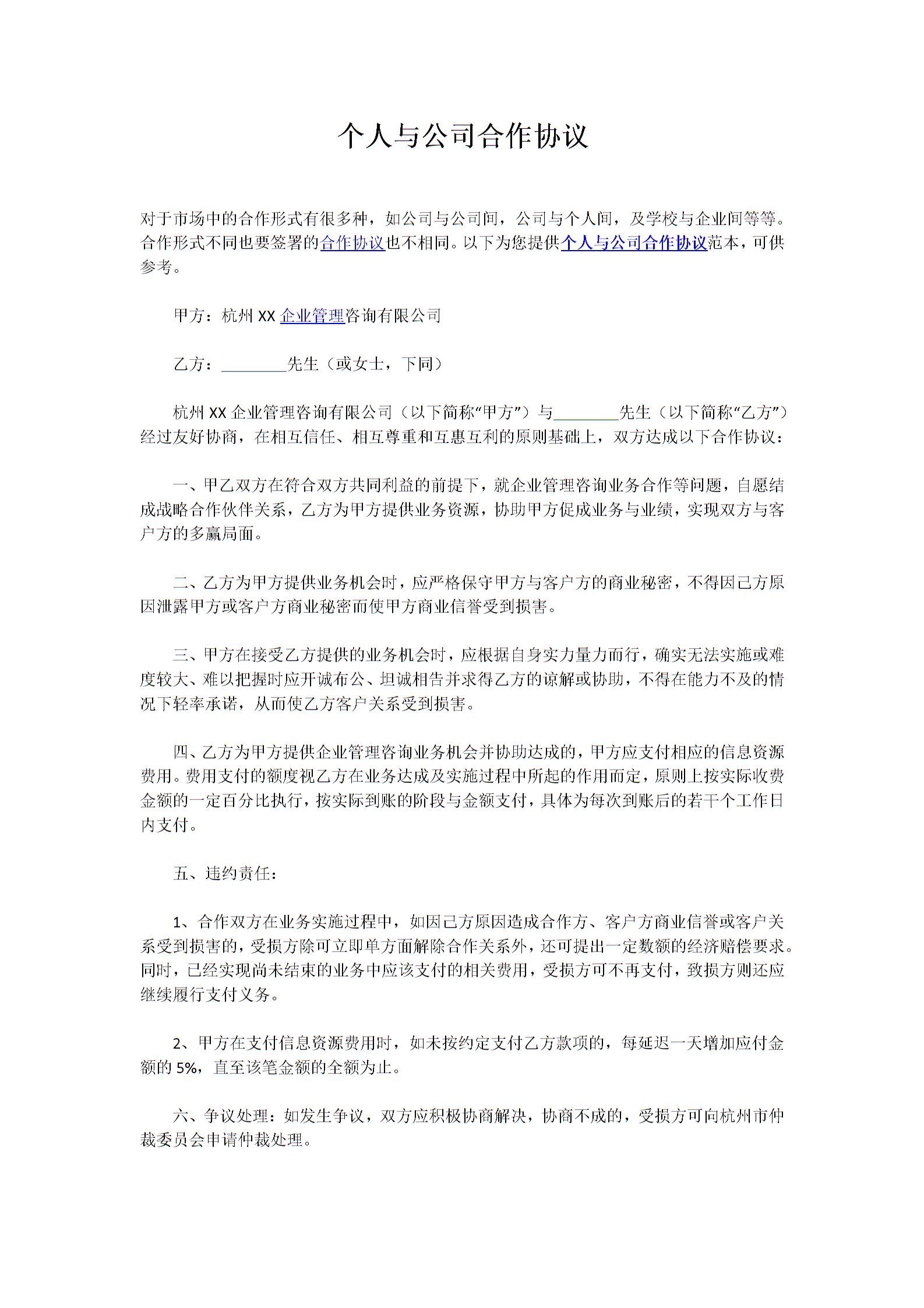 个人与公司合作协议

对于市场中的合作形式有很多种，如公司与公司间，公司与个人间，及学校与企业间等等。合作形式不同也要签署的合作协议也不相同。以下为您提供个人与公司合作协议范本，可供参考。

甲方：杭州 XX 企业管理咨询有限公司

乙方：________先生（或女士，下同）

杭州 XX 企业管理咨询有限公司（以下简称“甲方”）与________先生（以下简称“乙方”）经过友好协商，在相互信任、相互尊重和互惠互利的原则基础上，双方达成以下合作协议：

一、甲乙双方在符合双方共同利益的前提下，就企业管理咨询业务合作等问题，自愿结成战略合作伙伴关系，乙方为甲方提供业务资源，协助甲方促成业务与业绩，实现双方与客户方的多赢局面。

二、乙方为甲方提供业务机会时，应严格保守甲方与客户方的商业秘密，不得因己方原因泄露甲方或客户方商业秘密而使甲方商业信誉受到损害。

三、甲方在接受乙方提供的业务机会时，应根据自身实力量力而行，确实无法实施或难度较大、难以把握时应开诚布公、坦诚相告并求得乙方的谅解或协助，不得在能力不及的情况下轻率承诺，从而使乙方客户关系受到损害。

四、乙方为甲方提供企业管理咨询业务机会并协助达成的，甲方应支付相应的信息资源费用。费用支付的额度视乙方在业务达成及实施过程中所起的作用而定，原则上按实际收费金额的一定百分比执行，按实际到账的阶段与金额支付，具体为每次到账后的若干个工作日内支付。

五、违约责任：

1、合作双方在业务实施过程中，如因己方原因造成合作方、客户方商业信誉或客户关系受到损害的，受损方除可立即单方面解除合作关系外，还可提出一定数额的经济赔偿要求。同时，已经实现尚未结束的业务中应该支付的相关费用，受损方可不再支付，致损方则还应继续履行支付义务。

2、甲方在支付信息资源费用时，如未按约定支付乙方款项的，每延迟一天增加应付金额的 5%，直至该笔金额的全额为止。

六、争议处理：如发生争议，双方应积极协商解决，协商不成的，受损方可向杭州市仲裁委员会申请仲裁处理。